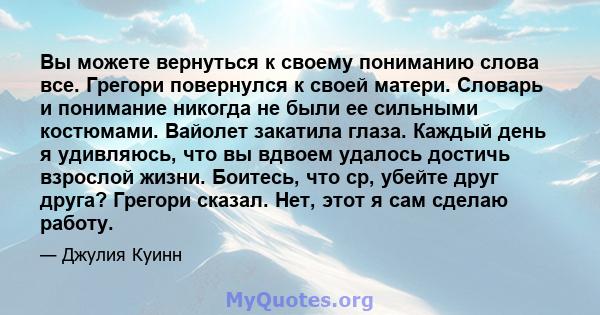 Вы можете вернуться к своему пониманию слова все. Грегори повернулся к своей матери. Словарь и понимание никогда не были ее сильными костюмами. Вайолет закатила глаза. Каждый день я удивляюсь, что вы вдвоем удалось достичь взрослой жизни. Боитесь, что ср, убейте друг друга? Грегори сказал. Нет, этот я сам сделаю работу.

— Джулия Куинн

MyQuotes.org